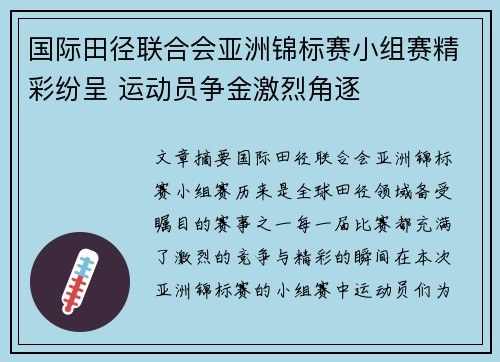 国际田径联合会亚洲锦标赛小组赛精彩纷呈 运动员争金激烈角逐

文章摘要国际田径联合会亚洲锦标赛小组赛历来是全球田径领域备受瞩目的赛事之一每一届比赛都充满了激烈的竞争与精彩的瞬间在本次亚洲锦标赛的小组赛中运动员们为